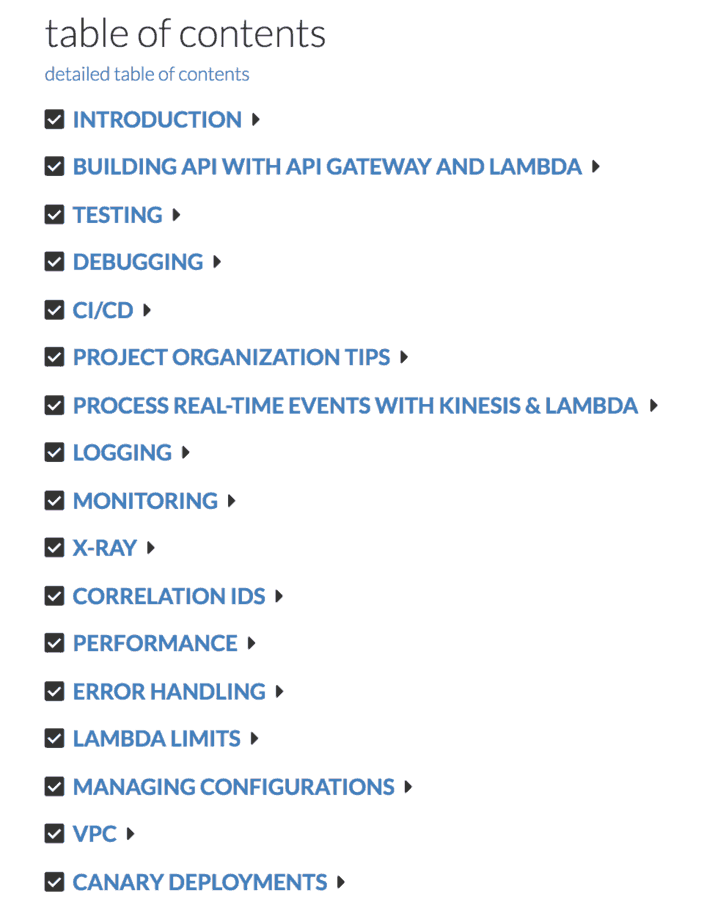 table of contents

detailed table of contents

INTRODUCTION

BUILDING API WITH API GATEWAY AND LAMBDA

TESTING

DEBUGGING

CI/CD

PROJECT ORGANIZATION TIPS

PROCESS REAL-TIME EVENTS WITH KINESIS & LAMBDA

LOGGING

MONITORING

X-RAY

CORRELATION IDS

PERFORMANCE

ERROR HANDLING

LAMBDA LIMITS

MANAGING CONFIGURATIONS

VPC

CANARY DEPLOYMENTS